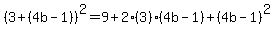 $(3+(4b-1))^2=9+2\cdot(3)\cdot(4b-1)+(4b-1)^2$